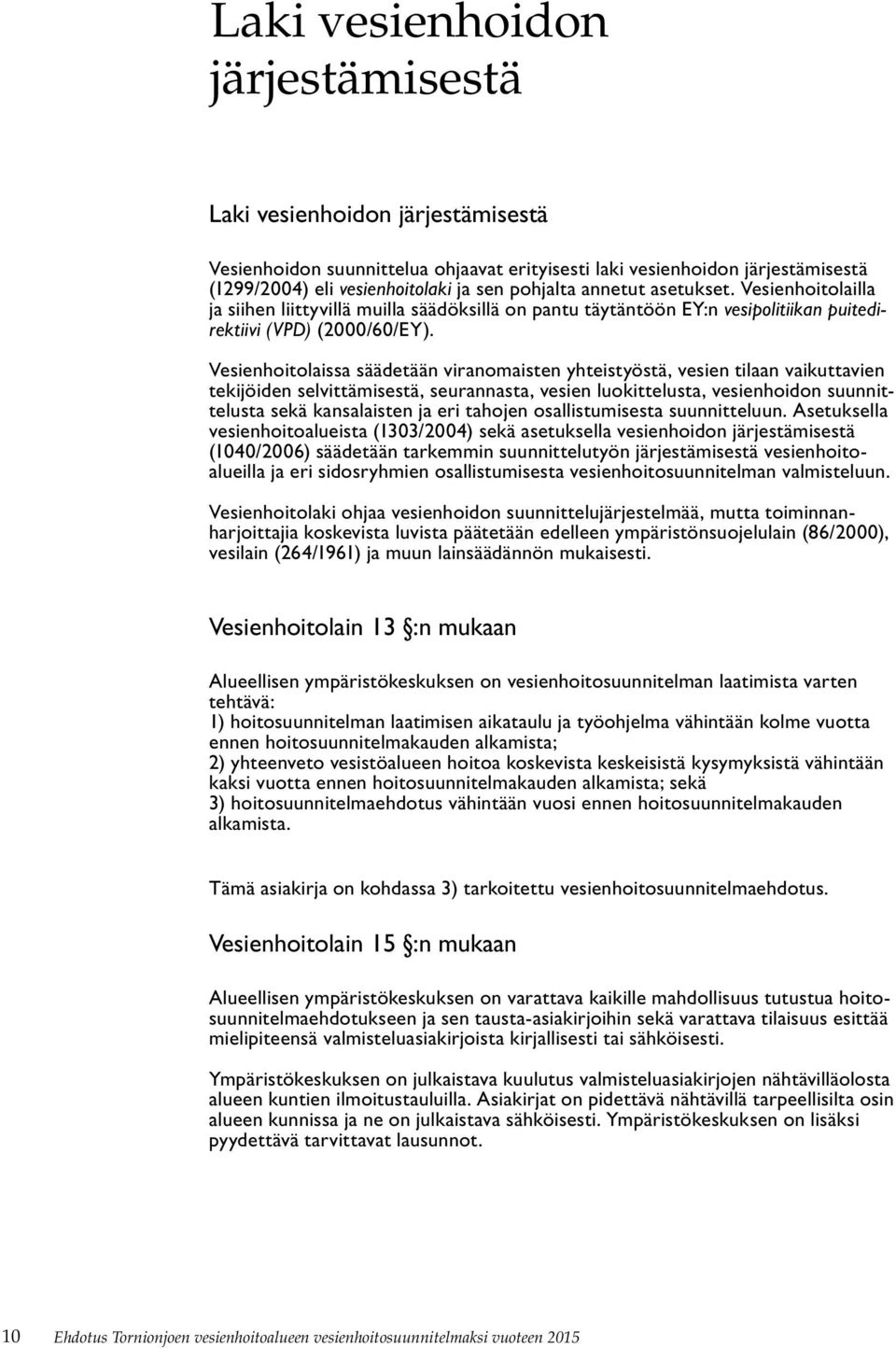 Laki vesienhoidon järjestämisestä

Laki vesienhoidon järjestämisestä

Vesienhoidon suunnittelua ohjaavat erityisesti laki vesienhoidon järjestämisestä (1299/2004) eli vesienhoitolaki ja sen pohjalta annetut asetukset. Vesienhoitolailla ja siihen liittyvillä muilla säädöksillä on pantu täytäntöön EY:n vesipolitiikan puitedirektiivi (VPD) (2000/60/EY).

Vesienhoitolaissa säädetään viranomaisten yhteistyöstä, vesien tilaan vaikuttavien tekijöiden selvittämisestä, seurannasta, vesien luokittelusta, vesienhoidon suunnittelusta sekä kansalaisten ja eri tahojen osallistumisesta suunnitteluun. Asetuksella vesienhoitoalueista (1303/2004) sekä asetuksella vesienhoidon järjestämisestä (1040/2006) säädetään tarkemmin suunnittelutyön järjestämisestä vesienhoitoalueilla ja eri sidosryhmien osallistumisesta vesienhoitosuunnitelman valmisteluun.

Vesienhoitolaki ohjaa vesienhoidon suunnittelujärjestelmää, mutta toiminnanharjoittajia koskevista luvista päätetään edelleen ympäristönsuojelulain (86/2000), vesilain (264/1961) ja muun lainsäädännön mukaisesti.

Vesienhoitolain 13 §:n mukaan

Alueellisen ympäristökeskuksen on vesienhoitosuunnitelman laatimista varten tehtävä:
1) hoitosuunnitelman laatimisen aikataulu ja työohjelma vähintään kolme vuotta ennen hoitosuunnitelmakauden alkamista;
2) yhteenveto vesistöalueen hoitoa koskevista keskeisistä kysymyksistä vähintään kaksi vuotta ennen hoitosuunnitelmakauden alkamista; sekä
3) hoitosuunnitelmaehdotus vähintään vuosi ennen hoitosuunnitelmakauden alkamista.

Tämä asiakirja on kohdassa 3) tarkoitettu vesienhoitosuunnitelmaehdotus.

Vesienhoitolain 15 §:n mukaan

Alueellisen ympäristökeskuksen on varattava kaikille mahdollisuus tutustua hoitosuunnitelmaehdotukseen ja sen tausta-asiakirjoihin sekä varattava tilaisuus esittää mielipiteensä valmisteluasiakirjoista kirjallisesti tai sähköisesti.

Ympäristökeskuksen on julkaistava kuulutus valmisteluasiakirjojen nähtävilläolosta alueen kuntien ilmoitustauluilla. Asiakirjat on pidettävä nähtävillä tarpeellisilta osin alueen kunnissa ja ne on julkaistava sähköisesti. Ympäristökeskuksen on lisäksi pyydettävä tarvittavat lausunnot.

10 Ehdotus Tornionjoen vesienhoitoalueen vesienhoitosuunnitelmaksi vuoteen 2015